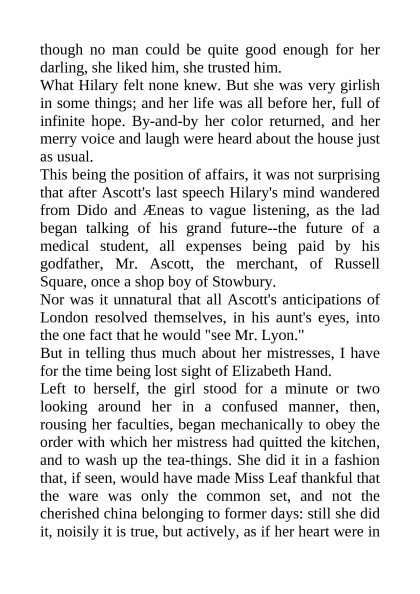 though no man could be quite good enough for her darling, she liked him, she trusted him.

What Hilary felt none knew. But she was very girlish in some things; and her life was all before her, full of infinite hope. By-and-by her color returned, and her merry voice and laugh were heard about the house just as usual.

This being the position of affairs, it was not surprising that after Ascott's last speech Hilary's mind wandered from Dido and Æneas to vague listening, as the lad began talking of his grand future--the future of a medical student, all expenses being paid by his godfather, Mr. Ascott, the merchant, of Russell Square, once a shop boy of Stowbury.

Nor was it unnatural that all Ascott's anticipations of London resolved themselves, in his aunt's eyes, into the one fact that he would "see Mr. Lyon."

But in telling thus much about her mistresses, I have for the time being lost sight of Elizabeth Hand.

Left to herself, the girl stood for a minute or two looking around her in a confused manner, then, rousing her faculties, began mechanically to obey the order with which her mistress had quitted the kitchen, and to wash up the tea-things. She did it in a fashion that, if seen, would have made Miss Leaf thankful that the ware was only the common set, and not the cherished china belonging to former days: still she did it, noisily it is true, but actively, as if her heart were in